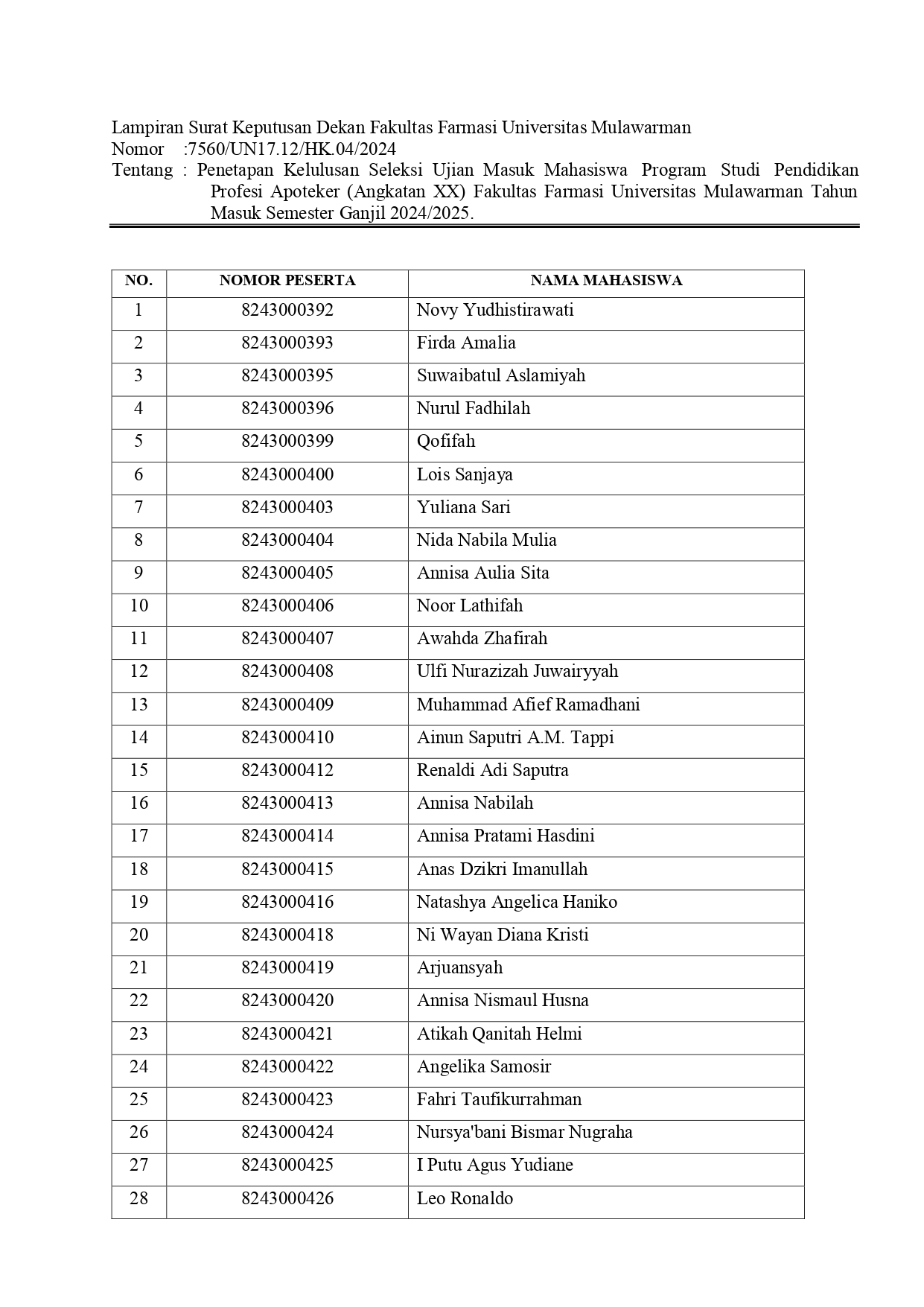 Lampiran Surat Keputusan Dekan Fakultas Farmasi Universitas Mulawarman
Nomor :7560/UN17.12/HK.04/2024
Tentang : Penetapan Kelulusan Seleksi Ujian Masuk Mahasiswa Program Studi Pendidikan Profesi Apoteker (Angkatan XX) Fakultas Farmasi Universitas Mulawarman Tahun Masuk Semester Ganjil 2024/2025.

| NO. | NOMOR PESERTA | NAMA MAHASISWA |
|---|---|---|
| 1 | 8243000392 | Novy Yudhistirawati |
| 2 | 8243000393 | Firda Amalia |
| 3 | 8243000395 | Suwaibatul Aslamiyah |
| 4 | 8243000396 | Nurul Fadhilah |
| 5 | 8243000399 | Qofifah |
| 6 | 8243000400 | Lois Sanjaya |
| 7 | 8243000403 | Yuliana Sari |
| 8 | 8243000404 | Nida Nabila Mulia |
| 9 | 8243000405 | Annisa Aulia Sita |
| 10 | 8243000406 | Noor Lathifah |
| 11 | 8243000407 | Awahda Zhafirah |
| 12 | 8243000408 | Ulfi Nurazizah Juwairyyah |
| 13 | 8243000409 | Muhammad Afief Ramadhani |
| 14 | 8243000410 | Ainun Saputri A.M. Tappi |
| 15 | 8243000412 | Renaldi Adi Saputra |
| 16 | 8243000413 | Annisa Nabilah |
| 17 | 8243000414 | Annisa Pratami Hasdini |
| 18 | 8243000415 | Anas Dzikri Imanullah |
| 19 | 8243000416 | Natashya Angelica Haniko |
| 20 | 8243000418 | Ni Wayan Diana Kristi |
| 21 | 8243000419 | Arjuansyah |
| 22 | 8243000420 | Annisa Nismaul Husna |
| 23 | 8243000421 | Atikah Qanitah Helmi |
| 24 | 8243000422 | Angelika Samosir |
| 25 | 8243000423 | Fahri Taufikurrahman |
| 26 | 8243000424 | Nursya'bani Bismar Nugraha |
| 27 | 8243000425 | I Putu Agus Yudiane |
| 28 | 8243000426 | Leo Ronaldo |